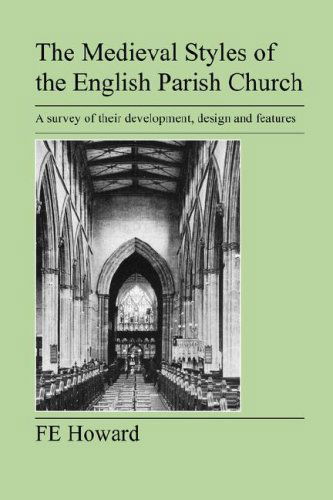 The Medieval Styles of the English Parish Church

A survey of their development, design and features

FE Howard